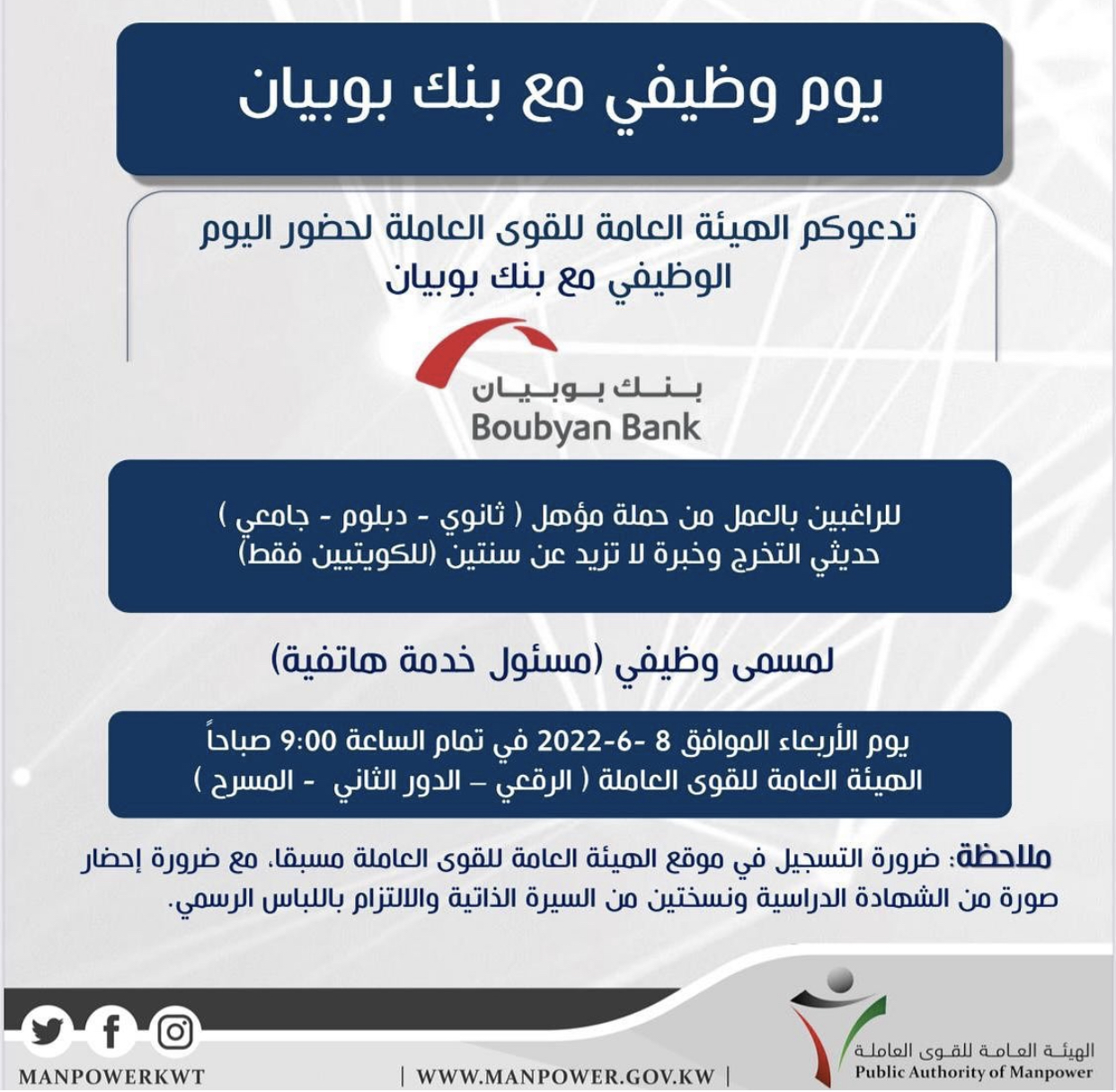 يوم وظيفي مع بنك بوبيان

تدعوكم الهيئة العامة للقوى العاملة لحضور اليوم الوظيفي مع بنك بوبيان

بنك بوبيان
Boubyan Bank

للراغبين بالعمل من حملة مؤهل ( ثانوي - دبلوم - جامعي ) حديثي التخرج وخبرة لا تزيد عن سنتين (للكويتيين فقط)

لمسمى وظيفي (مسئول خدمة هاتفية)

يوم الأربعاء الموافق 8 -6-2022 في تمام الساعة 9:00 صباحاً
الهيئة العامة للقوى العاملة ( الرقعي – الدور الثاني - المسرح )

ملاحظة: ضرورة التسجيل في موقع الهيئة العامة للقوى العاملة مسبقا، مع ضرورة إحضار صورة من الشهادة الدراسية ونسختين من السيرة الذاتية والالتزام باللباس الرسمي.

MANPOWERKWT
| WWW.MANPOWER.GOV.KW |
الهيئة العامة للقوى العاملة
Public Authority of Manpower